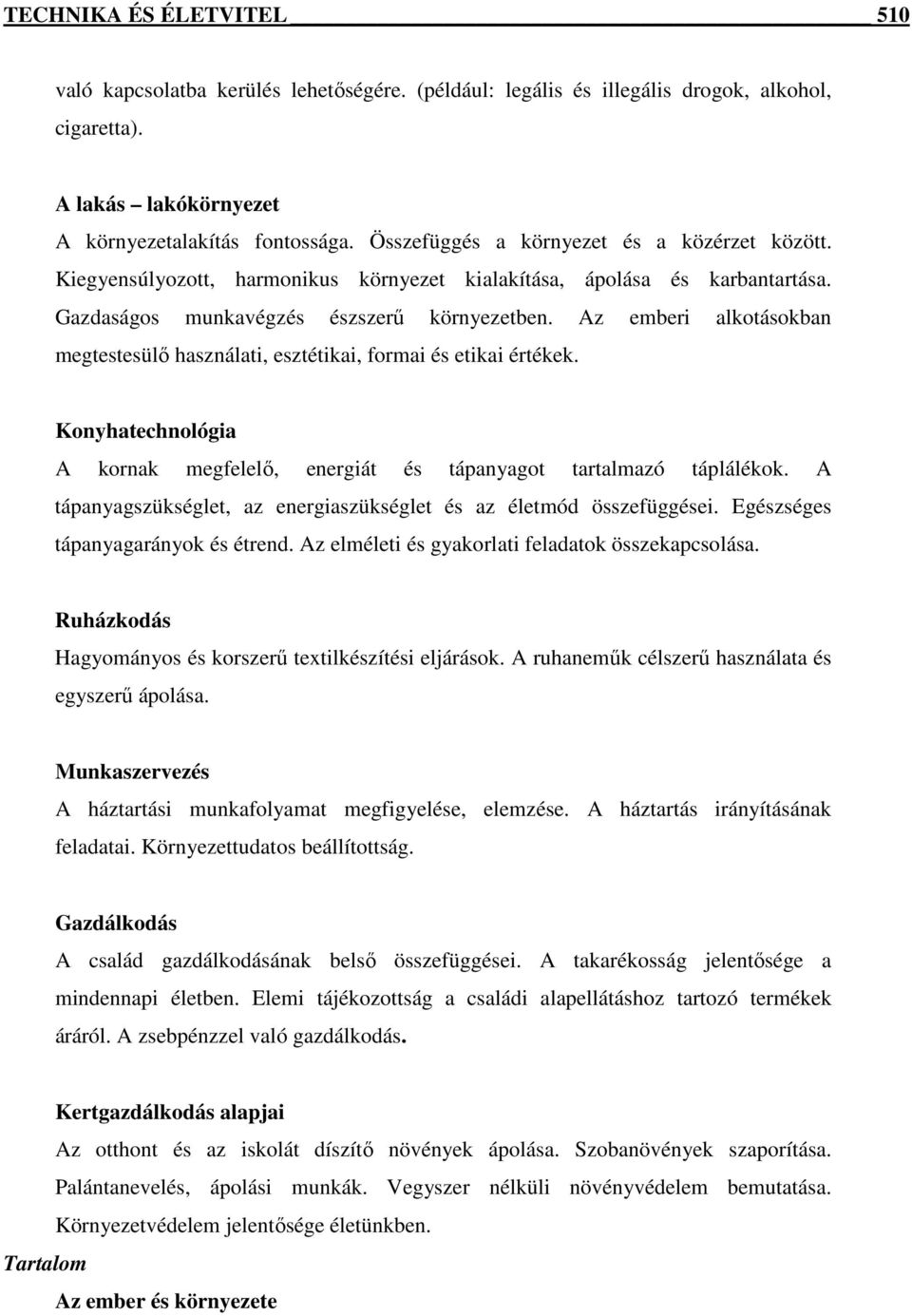 TECHNIKA ÉS ÉLETVITEL 510

való kapcsolatba kerülés lehetőségére. (például: legális és illegális drogok, alkohol, cigaretta).

A lakás – lakókörnyezet
A környezetalakítás fontossága. Összefüggés a környezet és a közérzet között. Kiegyensúlyozott, harmonikus környezet kialakítása, ápolása és karbantartása. Gazdaságos munkavégzés észszerű környezetben. Az emberi alkotásokban megtestesülő használati, esztétikai, formai és etikai értékek.

Konyhatechnológia
A kornak megfelelő, energiát és tápanyagot tartalmazó táplálékok. A tápanyagszükséglet, az energiaszükséglet és az életmód összefüggései. Egészséges tápanyagarányok és étrend. Az elméleti és gyakorlati feladatok összekapcsolása.

Ruházkodás
Hagyományos és korszerű textilkészítési eljárások. A ruhaneműk célszerű használata és egyszerű ápolása.

Munkaszervezés
A háztartási munkafolyamat megfigyelése, elemzése. A háztartás irányításának feladatai. Környezettudatos beállítottság.

Gazdálkodás
A család gazdálkodásának belső összefüggései. A takarékosság jelentősége a mindennapi életben. Elemi tájékozottság a családi alapellátáshoz tartozó termékek áráról. A zsebpénzzel való gazdálkodás.

Kertgazdálkodás alapjai
Az otthont és az iskolát díszítő növények ápolása. Szobanövények szaporítása. Palántanevelés, ápolási munkák. Vegyszer nélküli növényvédelem bemutatása. Környezetvédelem jelentősége életünkben.
Tartalom

Az ember és környezete